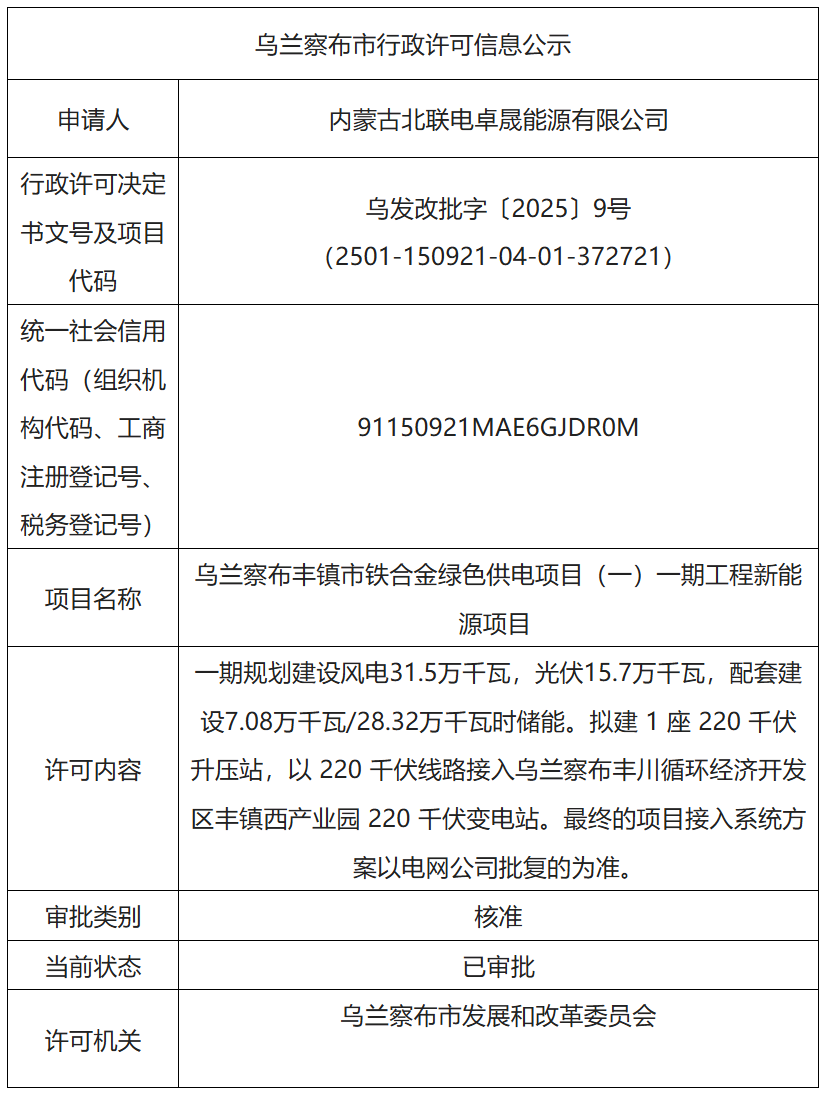 | 乌兰察布市行政许可信息公示 | |
|---|---|
| 申请人 | 内蒙古北联电卓晟能源有限公司 |
| 行政许可决定书文号及项目代码 | 乌发改批字〔2025〕9号（2501-150921-04-01-372721） |
| 统一社会信用代码（组织机构代码、工商注册登记号、税务登记号） | 91150921MAE6GJDR0M |
| 项目名称 | 乌兰察布丰镇市铁合金绿色供电项目（一）一期工程新能源项目 |
| 许可内容 | 一期规划建设风电31.5万千瓦，光伏15.7万千瓦，配套建设7.08万千瓦/28.32万千瓦时储能。拟建 1 座 220 千伏升压站，以 220 千伏线路接入乌兰察布丰川循环经济开发区丰镇西产业园 220 千伏变电站。最终的项目接入系统方案以电网公司批复的为准。 |
| 审批类别 | 核准 |
| 当前状态 | 已审批 |
| 许可机关 | 乌兰察布市发展和改革委员会 |